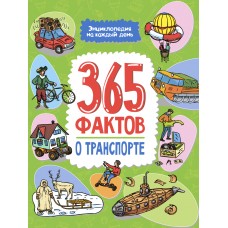 Энциклопедия на каждый день

365
ФАКТОВ
О ТРАНСПОРТЕ